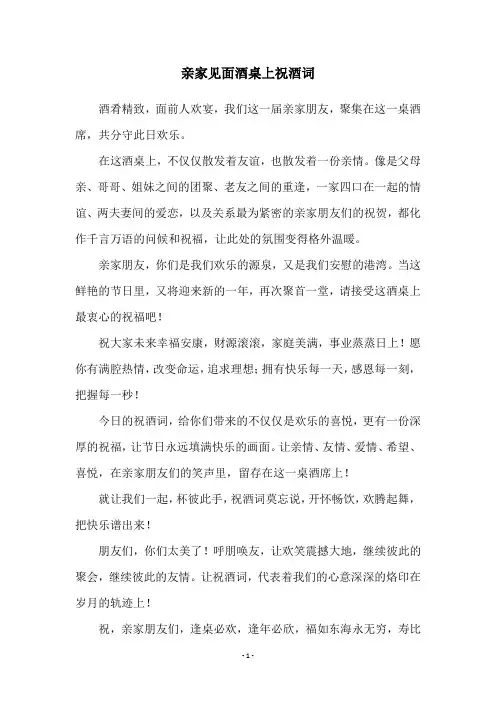 亲家见面酒桌上祝酒词

酒肴精致，面前人欢宴，我们这一届亲家朋友，聚集在这一桌酒席，共分守此日欢乐。

在这酒桌上，不仅仅散发着友谊，也散发着一份亲情。像是父母亲、哥哥、姐妹之间的团聚、老友之间的重逢，一家四口在一起的情谊、两夫妻间的爱恋，以及关系最为紧密的亲家朋友们的祝贺，都化作千言万语的问候和祝福，让此处的氛围变得格外温暖。

亲家朋友，你们是我们欢乐的源泉，又是我们安慰的港湾。当这鲜艳的节日里，又将迎来新的一年，再次聚首一堂，请接受这酒桌上最衷心的祝福吧！

祝大家未来幸福安康，财源滚滚，家庭美满，事业蒸蒸日上！愿你有满腔热情，改变命运，追求理想；拥有快乐每一天，感恩每一刻，把握每一秒！

今日的祝酒词，给你们带来的不仅仅是欢乐的喜悦，更有一份深厚的祝福，让节日永远填满快乐的画面。让亲情、友情、爱情、希望、喜悦，在亲家朋友们的笑声里，留存在这一桌酒席上！

就让我们一起，杯彼此手，祝酒词莫忘说，开怀畅饮，欢腾起舞，把快乐谱出来！

朋友们，你们太美了！呼朋唤友，让欢笑震撼大地，继续彼此的聚会，继续彼此的友情。让祝酒词，代表着我们的心意深深的烙印在岁月的轨迹上！

祝，亲家朋友们，逢桌必欢，逢年必欣，福如东海永无穷，寿比

- 1 -